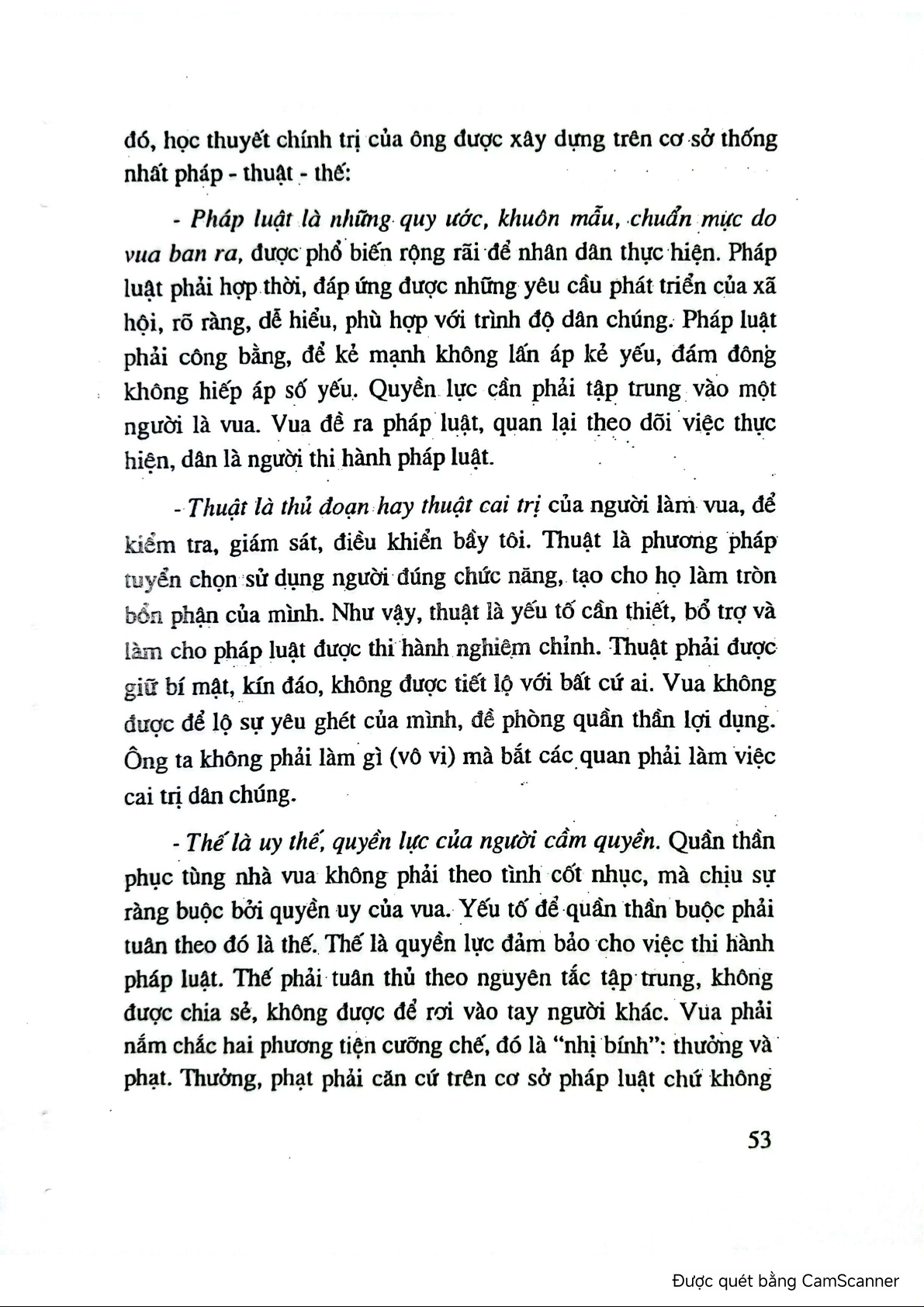 đó, học thuyết chính trị của ông được xây dựng trên cơ sở thống nhất pháp - thuật - thế:

- Pháp luật là những quy ước, khuôn mẫu, chuẩn mực do vua ban ra, được phổ biến rộng rãi để nhân dân thực hiện. Pháp luật phải hợp thời, đáp ứng được những yêu cầu phát triển của xã hội, rõ ràng, dễ hiểu, phù hợp với trình độ dân chúng. Pháp luật phải công bằng, để kẻ mạnh không lấn áp kẻ yếu, đám đông không hiếp áp số yếu. Quyền lực cần phải tập trung vào một người là vua. Vua đề ra pháp luật, quan lại theo dõi việc thực hiện, dân là người thi hành pháp luật.

- Thuật là thủ đoạn hay thuật cai trị của người làm vua, để kiểm tra, giám sát, điều khiển bầy tôi. Thuật là phương pháp tuyển chọn sử dụng người đúng chức năng, tạo cho họ làm tròn bổn phận của mình. Như vậy, thuật là yếu tố cần thiết, bổ trợ và làm cho pháp luật được thi hành nghiêm chỉnh. Thuật phải được giữ bí mật, kín đáo, không được tiết lộ với bất cứ ai. Vua không được để lộ sự yêu ghét của mình, đề phòng quần thần lợi dụng. Ông ta không phải làm gì (vô vi) mà bắt các quan phải làm việc cai trị dân chúng.

- Thế là uy thế, quyền lực của người cầm quyền. Quần thần phục tùng nhà vua không phải theo tình cốt nhục, mà chịu sự ràng buộc bởi quyền uy của vua. Yếu tố để quần thần buộc phải tuân theo đó là thế. Thế là quyền lực đảm bảo cho việc thi hành pháp luật. Thế phải tuân thủ theo nguyên tắc tập trung, không được chia sẻ, không được để rơi vào tay người khác. Vua phải nắm chắc hai phương tiện cưỡng chế, đó là "nhị bính": thưởng và phạt. Thưởng, phạt phải căn cứ trên cơ sở pháp luật chứ không

53

Được quét bằng CamScanner